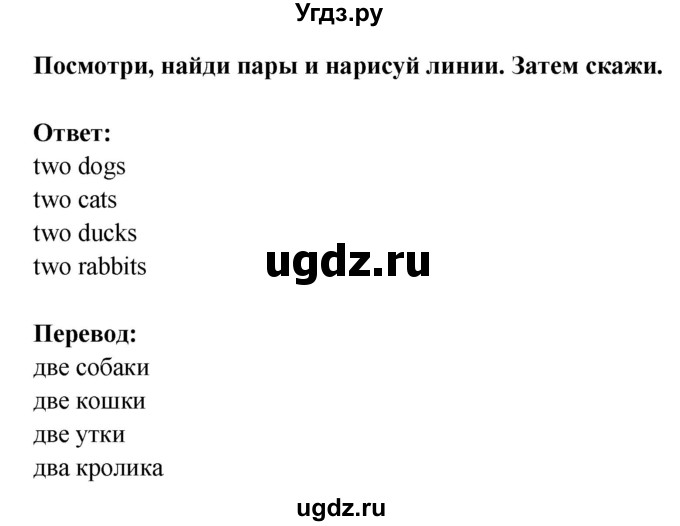 Угдз.ру

Посмотри, найди пары и нарисуй линии. Затем скажи.

Ответ:
two dogs
two cats
two ducks
two rabbits

ugdz.ru

Перевод:
две собаки
две кошки
две утки
два кролика

ugdz.ru